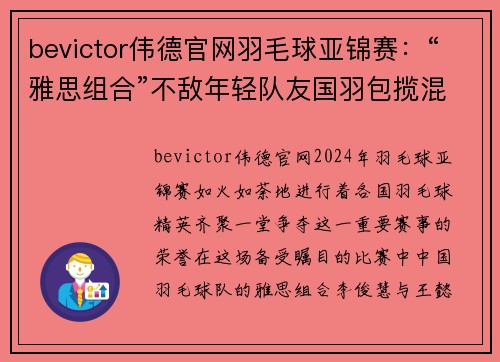 bevictor伟德官网羽毛球亚锦赛：“雅思组合”不敌年轻队友国羽包揽混

bevictor伟德官网2024年羽毛球亚锦赛如火如荼地进行着各国羽毛球精英齐聚一堂争夺这一重要赛事的荣誉在这场备受瞩目的比赛中中国羽毛球队的雅思组合李俊慧与王懿